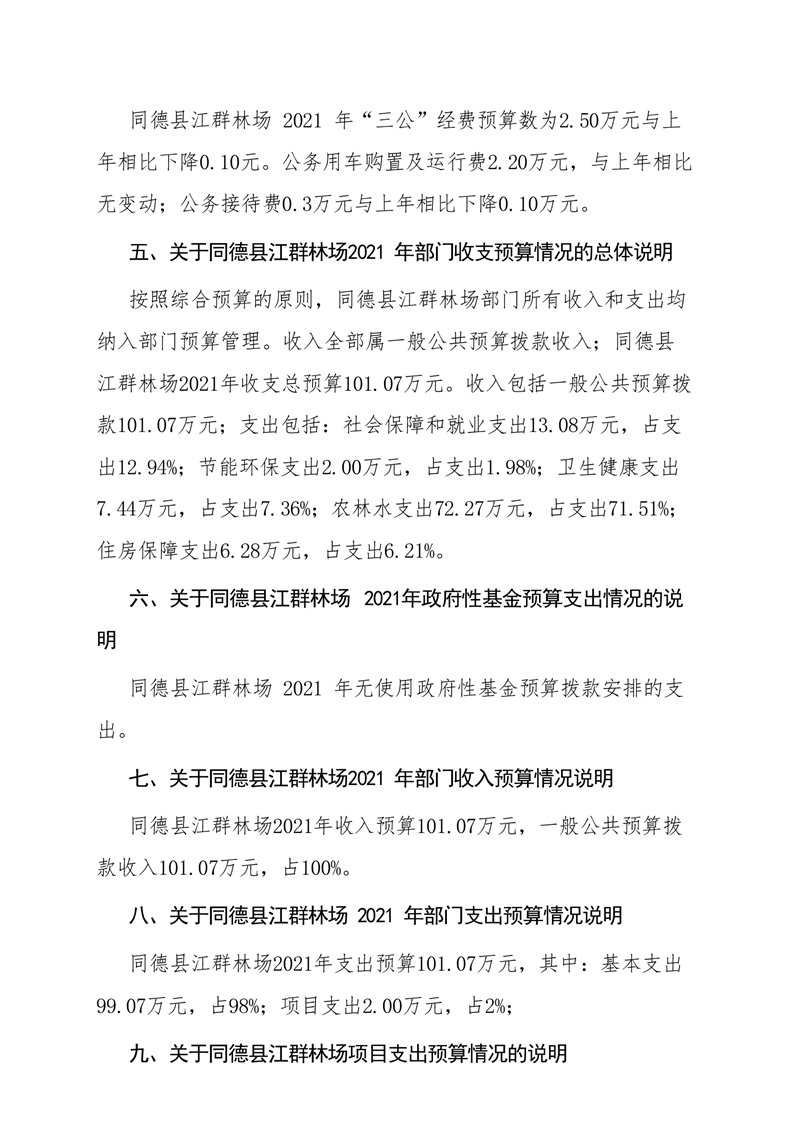 同德县江群林场 2021 年“三公”经费预算数为2.50万元与上年相比下降0.10元。公务用车购置及运行费2.20万元，与上年相比无变动；公务接待费0.3万元与上年相比下降0.10万元。

五、关于同德县江群林场2021 年部门收支预算情况的总体说明

按照综合预算的原则，同德县江群林场部门所有收入和支出均纳入部门预算管理。收入全部属一般公共预算拨款收入；同德县江群林场2021年收支总预算101.07万元。收入包括一般公共预算拨款101.07万元；支出包括：社会保障和就业支出13.08万元，占支出12.94%；节能环保支出2.00万元，占支出1.98%；卫生健康支出7.44万元，占支出7.36%；农林水支出72.27万元，占支出71.51%；住房保障支出6.28万元，占支出6.21%。

六、关于同德县江群林场 2021年政府性基金预算支出情况的说明

同德县江群林场 2021 年无使用政府性基金预算拨款安排的支出。

七、关于同德县江群林场2021 年部门收入预算情况说明

同德县江群林场2021年收入预算101.07万元，一般公共预算拨款收入101.07万元，占100%。

八、关于同德县江群林场 2021 年部门支出预算情况说明

同德县江群林场2021年支出预算101.07万元，其中：基本支出99.07万元，占98%；项目支出2.00万元，占2%；

九、关于同德县江群林场项目支出预算情况的说明